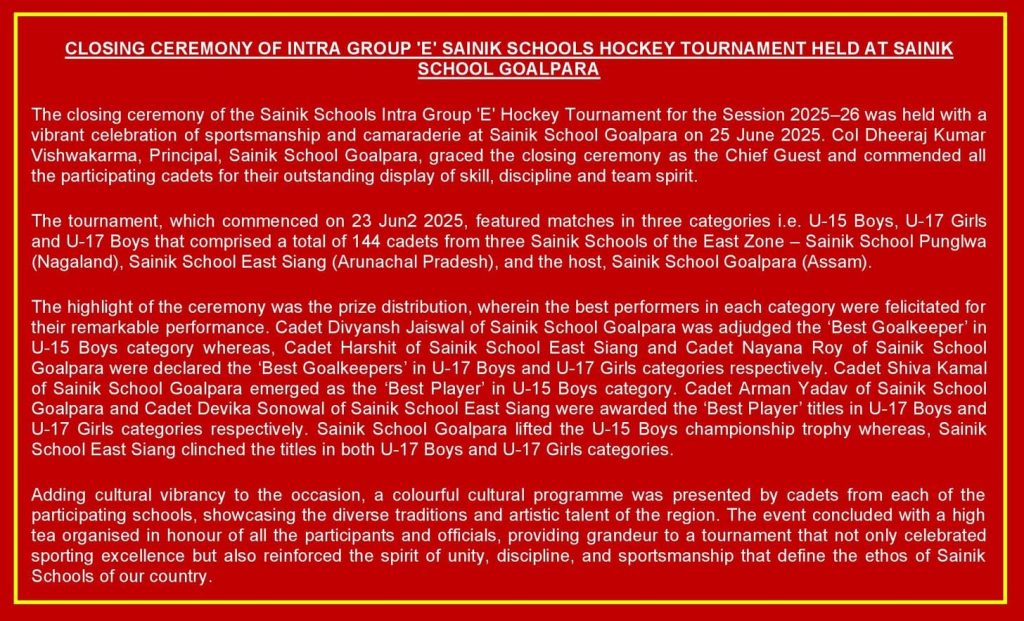 CLOSING CEREMONY OF INTRA GROUP 'E' SAINIK SCHOOLS HOCKEY TOURNAMENT HELD AT SAINIK SCHOOL GOALPARA

The closing ceremony of the Sainik Schools Intra Group 'E' Hockey Tournament for the Session 2025–26 was held with a vibrant celebration of sportsmanship and camaraderie at Sainik School Goalpara on 25 June 2025. Col Dheeraj Kumar Vishwakarma, Principal, Sainik School Goalpara, graced the closing ceremony as the Chief Guest and commended all the participating cadets for their outstanding display of skill, discipline and team spirit.

The tournament, which commenced on 23 Jun2 2025, featured matches in three categories i.e. U-15 Boys, U-17 Girls and U-17 Boys that comprised a total of 144 cadets from three Sainik Schools of the East Zone – Sainik School Punglwa (Nagaland), Sainik School East Siang (Arunachal Pradesh), and the host, Sainik School Goalpara (Assam).

The highlight of the ceremony was the prize distribution, wherein the best performers in each category were felicitated for their remarkable performance. Cadet Divyansh Jaiswal of Sainik School Goalpara was adjudged the ‘Best Goalkeeper’ in U-15 Boys category whereas, Cadet Harshit of Sainik School East Siang and Cadet Nayana Roy of Sainik School Goalpara were declared the ‘Best Goalkeepers’ in U-17 Boys and U-17 Girls categories respectively. Cadet Shiva Kamal of Sainik School Goalpara emerged as the ‘Best Player’ in U-15 Boys category. Cadet Arman Yadav of Sainik School Goalpara and Cadet Devika Sonowal of Sainik School East Siang were awarded the ‘Best Player’ titles in U-17 Boys and U-17 Girls categories respectively. Sainik School Goalpara lifted the U-15 Boys championship trophy whereas, Sainik School East Siang clinched the titles in both U-17 Boys and U-17 Girls categories.

Adding cultural vibrancy to the occasion, a colourful cultural programme was presented by cadets from each of the participating schools, showcasing the diverse traditions and artistic talent of the region. The event concluded with a high tea organised in honour of all the participants and officials, providing grandeur to a tournament that not only celebrated sporting excellence but also reinforced the spirit of unity, discipline, and sportsmanship that define the ethos of Sainik Schools of our country.